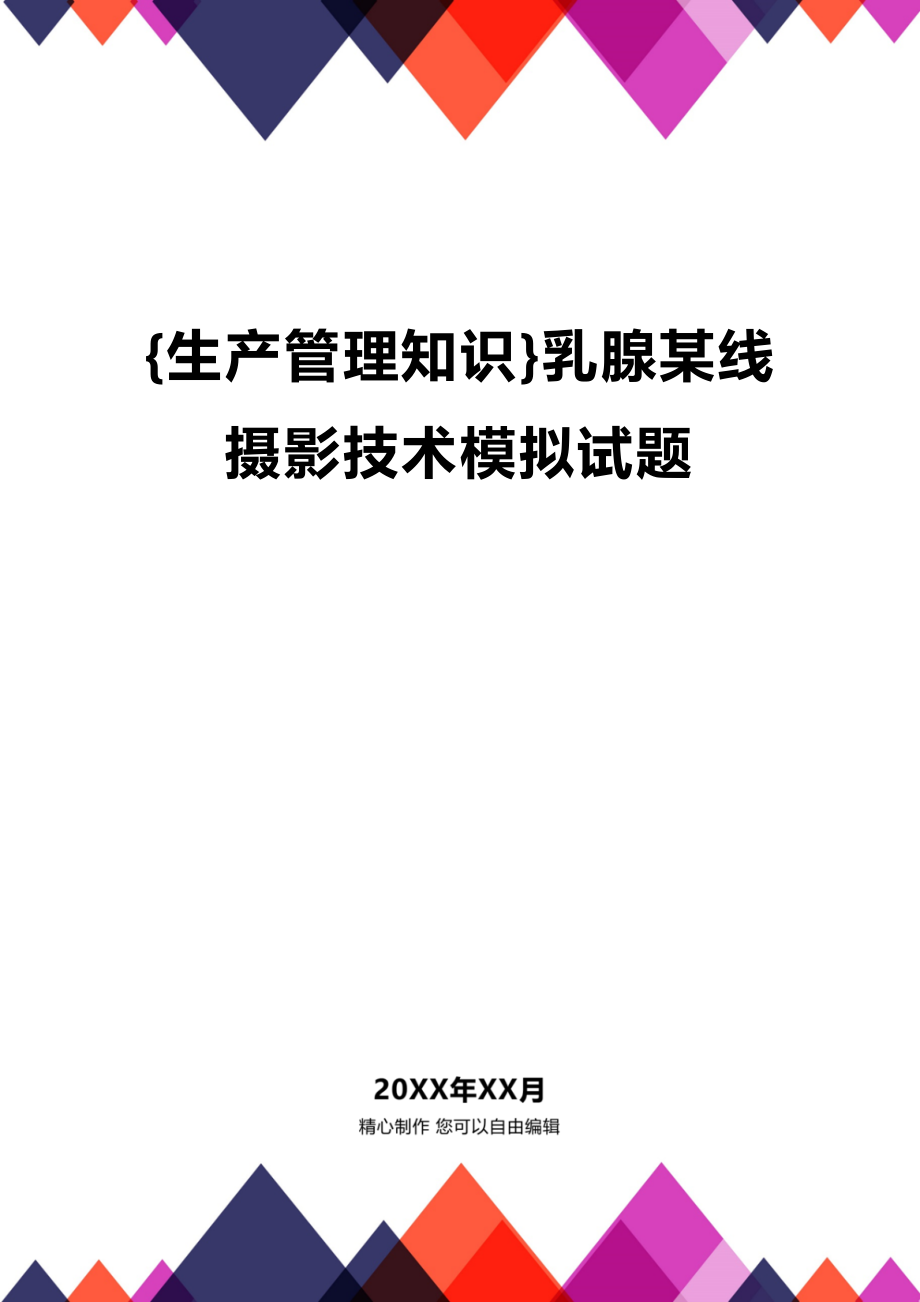 {生产管理知识}乳腺某线摄影技术模拟试题

20XX年XX月

精心制作 您可以自由编辑